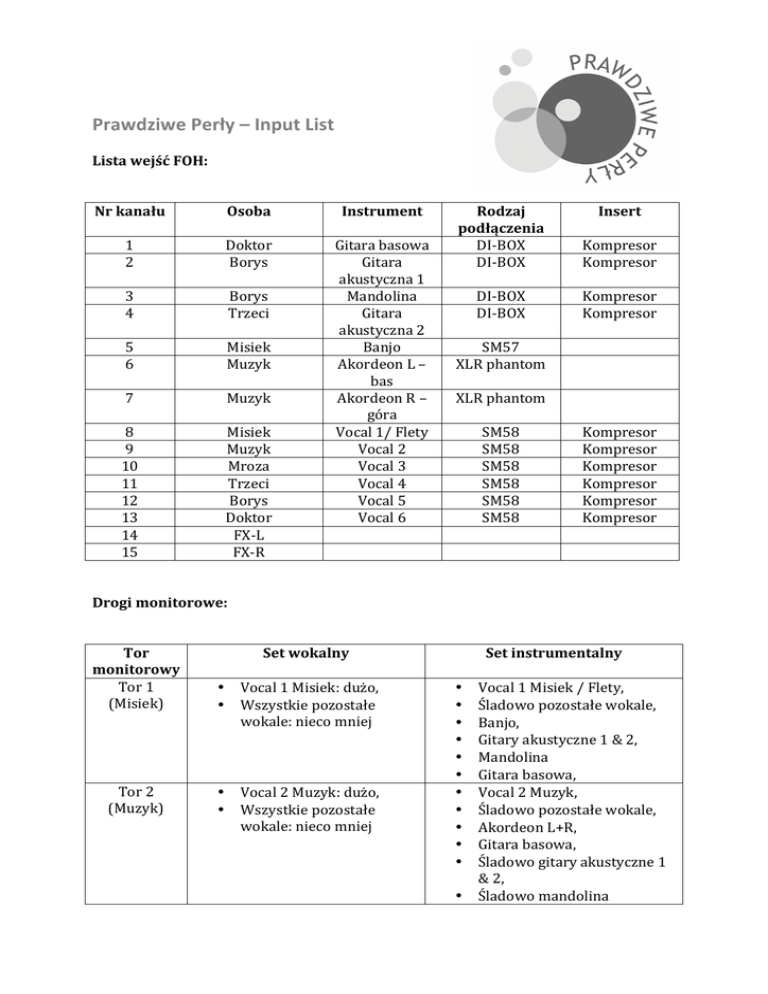 PRAWDZIWE PERŁY

Prawdziwe Perły – Input List

Lista wejść FOH:

| Nr kanału | Osoba | Instrument | Rodzaj podłączenia | Insert |
|---|---|---|---|---|
| 1 | Doktor | Gitara basowa | DI-BOX | Kompresor |
| 2 | Borys | Gitara akustyczna 1 | DI-BOX | Kompresor |
| 3 | Borys | Mandolina | DI-BOX | Kompresor |
| 4 | Trzeci | Gitara akustyczna 2 | DI-BOX | Kompresor |
| 5 | Misiek | Banjo | SM57 | |
| 6 | Muzyk | Akordeon L – bas | XLR phantom | |
| 7 | Muzyk | Akordeon R – góra | XLR phantom | |
| 8 | Misiek | Vocal 1/ Flety | SM58 | Kompresor |
| 9 | Muzyk | Vocal 2 | SM58 | Kompresor |
| 10 | Mroza | Vocal 3 | SM58 | Kompresor |
| 11 | Trzeci | Vocal 4 | SM58 | Kompresor |
| 12 | Borys | Vocal 5 | SM58 | Kompresor |
| 13 | Doktor | Vocal 6 | SM58 | Kompresor |
| 14 | FX-L | | | |
| 15 | FX-R | | | |

Drogi monitorowe:

| Tor monitorowy | Set wokalny | Set instrumentalny |
|---|---|---|
| Tor 1 (Misiek) | • Vocal 1 Misiek: dużo, • Wszystkie pozostałe wokale: nieco mniej | • Vocal 1 Misiek / Flety, • Śladowo pozostałe wokale, • Banjo, • Gitary akustyczne 1 & 2, • Mandolina • Gitara basowa, |
| Tor 2 (Muzyk) | • Vocal 2 Muzyk: dużo, • Wszystkie pozostałe wokale: nieco mniej | • Vocal 2 Muzyk, • Śladowo pozostałe wokale, • Akordeon L+R, • Gitara basowa, • Śladowo gitary akustyczne 1 & 2, • Śladowo mandolina |